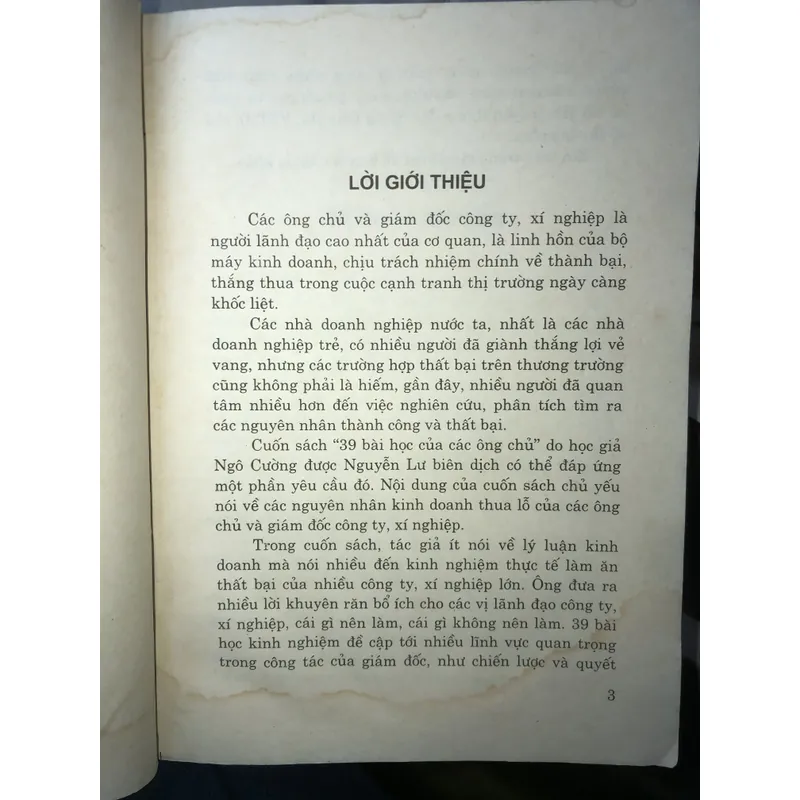 LỜI GIỚI THIỆU

Các ông chủ và giám đốc công ty, xí nghiệp là người lãnh đạo cao nhất của cơ quan, là linh hồn của bộ máy kinh doanh, chịu trách nhiệm chính về thành bại, thắng thua trong cuộc cạnh tranh thị trường ngày càng khốc liệt.

Các nhà doanh nghiệp nước ta, nhất là các nhà doanh nghiệp trẻ, có nhiều người đã giành thắng lợi vẻ vang, nhưng các trường hợp thất bại trên thương trường cũng không phải là hiếm, gần đây, nhiều người đã quan tâm nhiều hơn đến việc nghiên cứu, phân tích tìm ra các nguyên nhân thành công và thất bại.

Cuốn sách "39 bài học của các ông chủ" do học giả Ngô Cường được Nguyễn Lư biên dịch có thể đáp ứng một phần yêu cầu đó. Nội dung của cuốn sách chủ yếu nói về các nguyên nhân kinh doanh thua lỗ của các ông chủ và giám đốc công ty, xí nghiệp.

Trong cuốn sách, tác giả ít nói về lý luận kinh doanh mà nói nhiều đến kinh nghiệm thực tế làm ăn thất bại của nhiều công ty, xí nghiệp lớn. Ông đưa ra nhiều lời khuyên răn bổ ích cho các vị lãnh đạo công ty, xí nghiệp, cái gì nên làm, cái gì không nên làm. 39 bài học kinh nghiệm đề cập tới nhiều lĩnh vực quan trọng trong công tác của giám đốc, như chiến lược và quyết

3